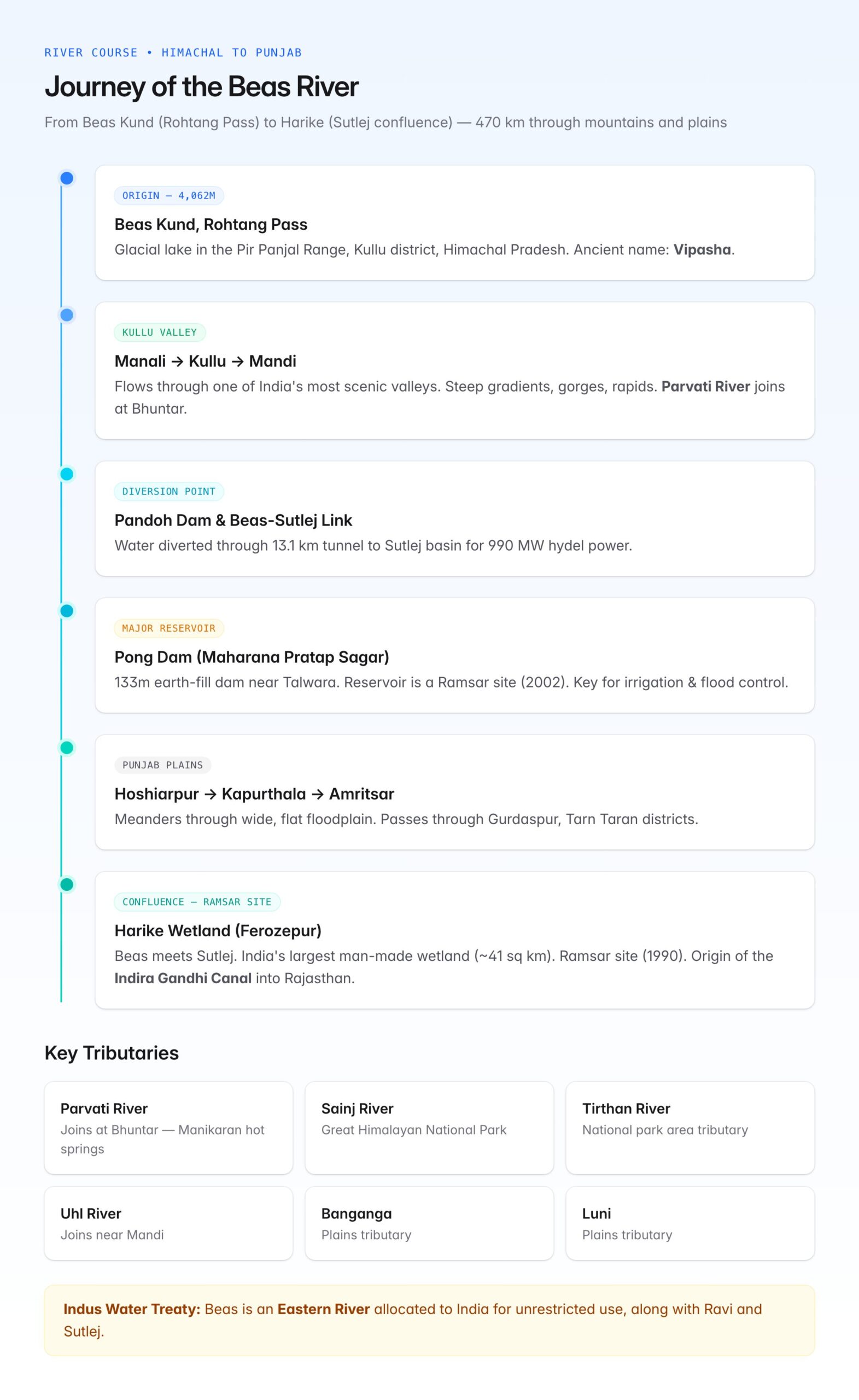 RIVER COURSE • HIMACHAL TO PUNJAB

Journey of the Beas River

From Beas Kund (Rohtang Pass) to Harike (Sutlej confluence) — 470 km through mountains and plains

ORIGIN — 4,062M

Beas Kund, Rohtang Pass

Glacial lake in the Pir Panjal Range, Kullu district, Himachal Pradesh. Ancient name: Vipasha.

KULLU VALLEY

Manali → Kullu → Mandi

Flows through one of India's most scenic valleys. Steep gradients, gorges, rapids. Parvati River joins at Bhuntar.

DIVERSION POINT

Pandoh Dam & Beas-Sutlej Link

Water diverted through 13.1 km tunnel to Sutlej basin for 990 MW hydel power.

MAJOR RESERVOIR

Pong Dam (Maharana Pratap Sagar)

133m earth-fill dam near Talwara. Reservoir is a Ramsar site (2002). Key for irrigation & flood control.

PUNJAB PLAINS

Hoshiarpur → Kapurthala → Amritsar

Meanders through wide, flat floodplain. Passes through Gurdaspur, Tarn Taran districts.

CONFLUENCE — RAMSAR SITE

Harike Wetland (Ferozepur)

Beas meets Sutlej. India's largest man-made wetland (~41 sq km). Ramsar site (1990). Origin of the Indira Gandhi Canal into Rajasthan.

Key Tributaries

Parvati River
Joins at Bhuntar — Manikaran hot springs

Sainj River
Great Himalayan National Park

Tirthan River
National park area tributary

Uhl River
Joins near Mandi

Banganga
Plains tributary

Luni
Plains tributary

Indus Water Treaty: Beas is an Eastern River allocated to India for unrestricted use, along with Ravi and Sutlej.